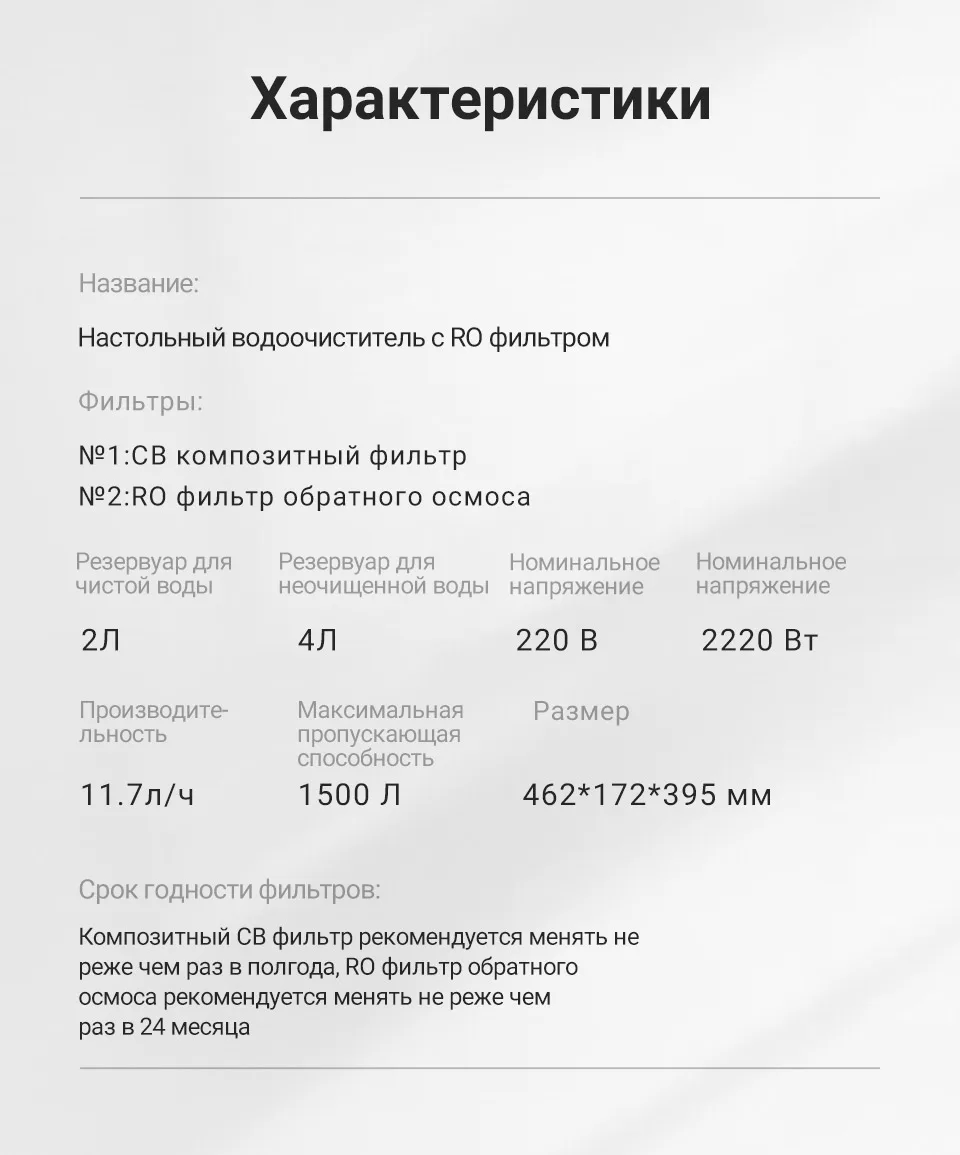 Характеристики

Название:

Настольный водоочиститель с RO фильтром

Фильтры:

№1:CB композитный фильтр
№2:RO фильтр обратного осмоса

| Резервуар для чистой воды | Резервуар для неочищенной воды | Номинальное напряжение | Номинальное напряжение |
|---|---|---|---|
| 2Л | 4Л | 220 В | 2220 Вт |

| Производительность | Максимальная пропускающая способность | Размер |
|---|---|---|
| 11.7л/ч | 1500 Л | 462*172*395 мм |

Срок годности фильтров:

Композитный CB фильтр рекомендуется менять не реже чем раз в полгода, RO фильтр обратного осмоса рекомендуется менять не реже чем раз в 24 месяца